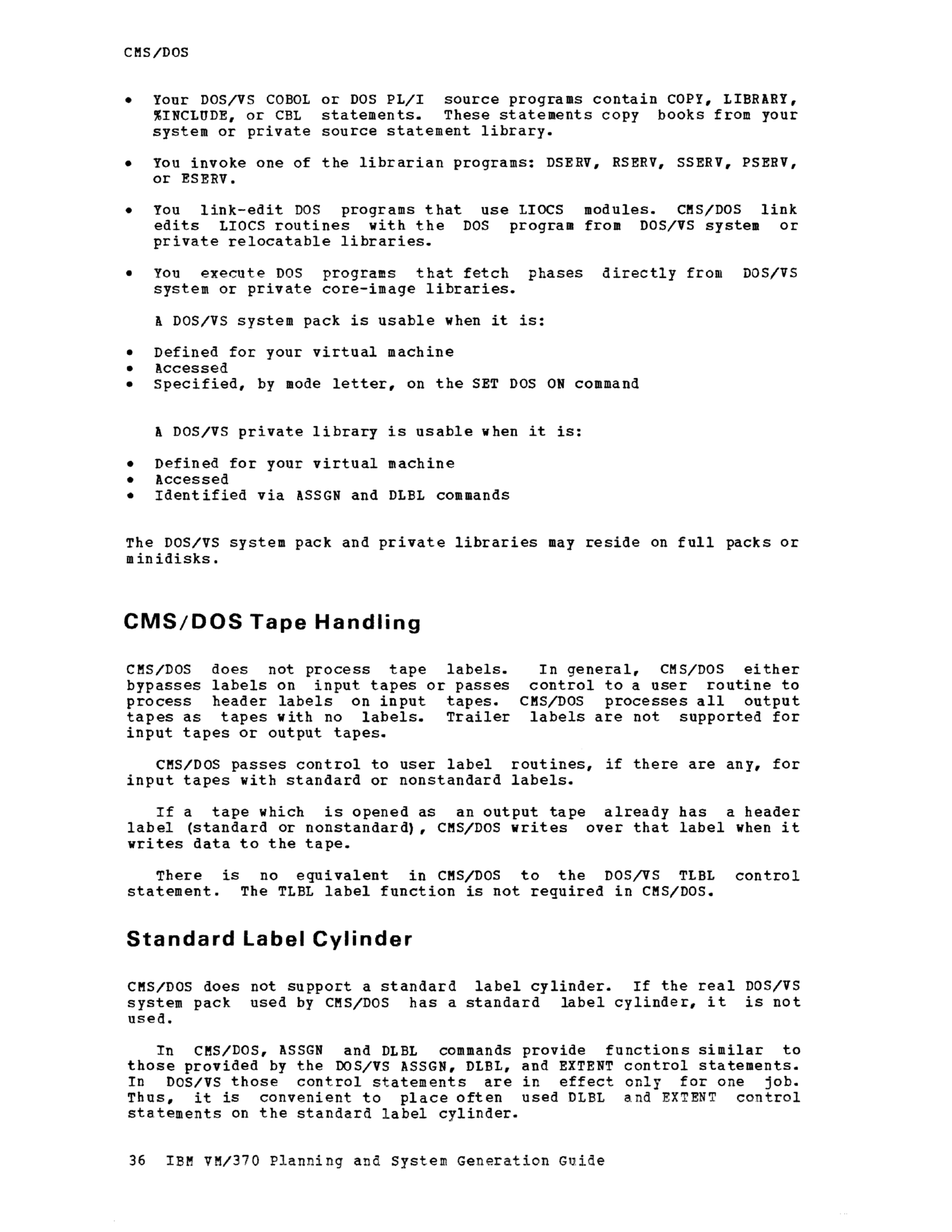 CMS/DOS

• Your DOS/VS COBOL or DOS PL/I source programs contain COPY, LIBRARY, %INCLUDE, or CBL statements. These statements copy books from your system or private source statement library.

• You invoke one of the librarian programs: DSERV, RSERV, SSERV, PSERV, or ESERV.

• You link-edit DOS programs that use LIOCS modules. CMS/DOS link edits LIOCS routines with the DOS program from DOS/VS system or private relocatable libraries.

• You execute DOS programs that fetch phases directly from DOS/VS system or private core-image libraries.

A DOS/VS system pack is usable when it is:

• Defined for your virtual machine
• Accessed
• Specified, by mode letter, on the SET DOS ON command

A DOS/VS private library is usable when it is:

• Defined for your virtual machine
• Accessed
• Identified via ASSGN and DLBL commands

The DOS/VS system pack and private libraries may reside on full packs or minidisks.

CMS/DOS Tape Handling

CMS/DOS does not process tape labels. In general, CMS/DOS either bypasses labels on input tapes or passes control to a user routine to process header labels on input tapes. CMS/DOS processes all output tapes as tapes with no labels. Trailer labels are not supported for input tapes or output tapes.

CMS/DOS passes control to user label routines, if there are any, for input tapes with standard or nonstandard labels.

If a tape which is opened as an output tape already has a header label (standard or nonstandard), CMS/DOS writes over that label when it writes data to the tape.

There is no equivalent in CMS/DOS to the DOS/VS TLBL control statement. The TLBL label function is not required in CMS/DOS.

Standard Label Cylinder

CMS/DOS does not support a standard label cylinder. If the real DOS/VS system pack used by CMS/DOS has a standard label cylinder, it is not used.

In CMS/DOS, ASSGN and DLBL commands provide functions similar to those provided by the DOS/VS ASSGN, DLBL, and EXTENT control statements. In DOS/VS those control statements are in effect only for one job. Thus, it is convenient to place often used DLBL and EXTENT control statements on the standard label cylinder.

36 IBM VM/370 Planning and System Generation Guide